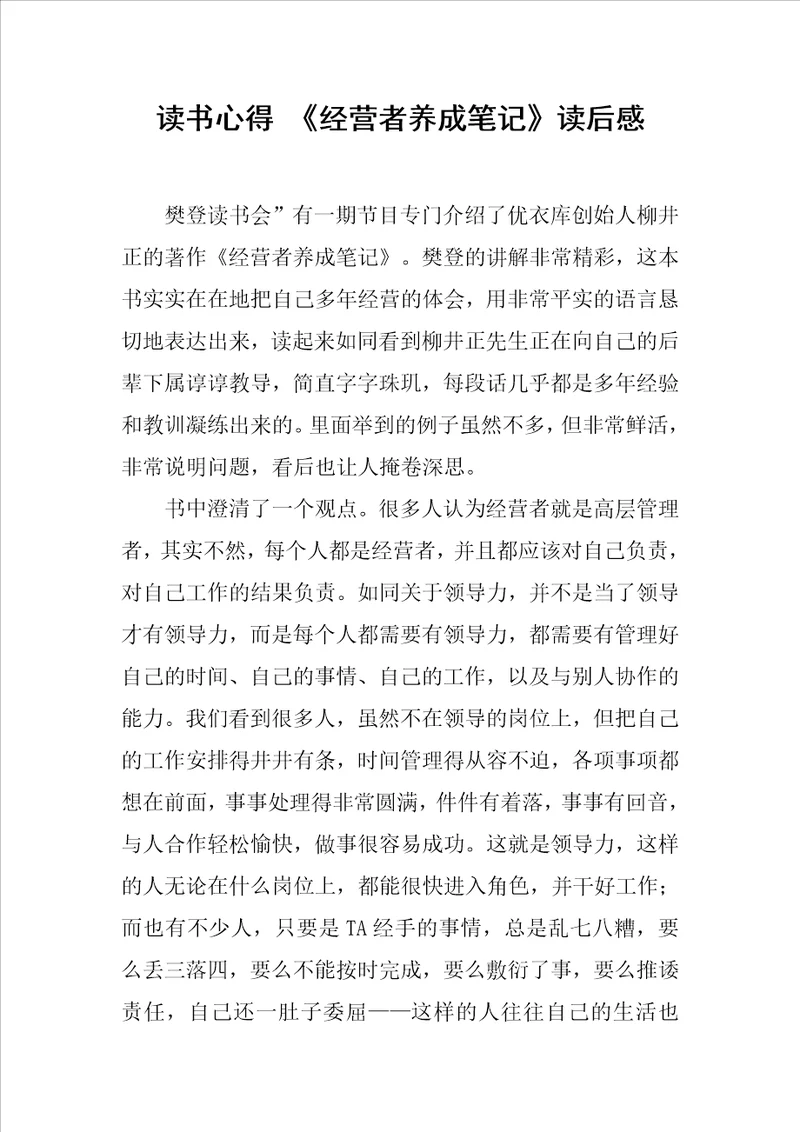 读书心得 《经营者养成笔记》读后感

樊登读书会”有一期节目专门介绍了优衣库创始人柳井正的著作《经营者养成笔记》。樊登的讲解非常精彩，这本书实实在在地把自己多年经营的体会，用非常平实的语言恳切地表达出来，读起来如同看到柳井正先生正在向自己的后辈下属谆谆教导，简直字字珠玑，每段话几乎都是多年经验和教训凝练出来的。里面举到的例子虽然不多，但非常鲜活，非常说明问题，看后也让人掩卷深思。

书中澄清了一个观点。很多人认为经营者就是高层管理者，其实不然，每个人都是经营者，并且都应该对自己负责，对自己工作的结果负责。如同关于领导力，并不是当了领导才有领导力，而是每个人都需要有领导力，都需要有管理好自己的时间、自己的事情、自己的工作，以及与别人协作的能力。我们看到很多人，虽然不在领导的岗位上，但把自己的工作安排得井井有条，时间管理得从容不迫，各项事项都想在前面，事事处理得非常圆满，件件有着落，事事有回音，与人合作轻松愉快，做事很容易成功。这就是领导力，这样的人无论在什么岗位上，都能很快进入角色，并干好工作；而也有不少人，只要是TA经手的事情，总是乱七八糟，要么丢三落四，要么不能按时完成，要么敷衍了事，要么推诿责任，自己还一肚子委屈——这样的人往往自己的生活也